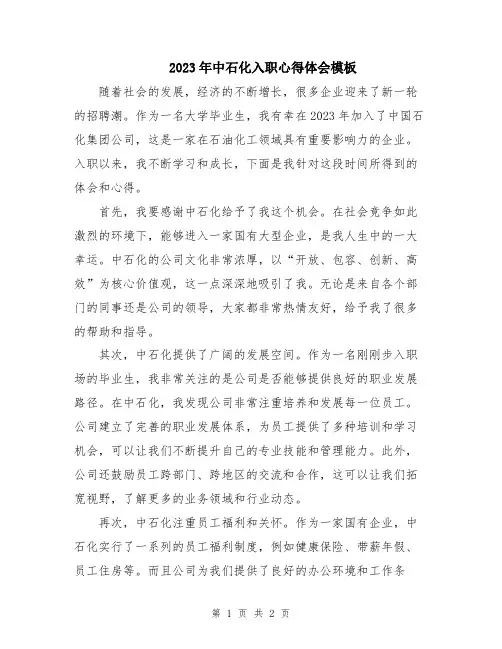 2023年中石化入职心得体会模板

随着社会的发展，经济的不断增长，很多企业迎来了新一轮的招聘潮。作为一名大学毕业生，我有幸在2023年加入了中国石化集团公司，这是一家在石油化工领域具有重要影响力的企业。入职以来，我不断学习和成长，下面是我针对这段时间所得到的体会和心得。

首先，我要感谢中石化给予了我这个机会。在社会竞争如此激烈的环境下，能够进入一家国有大型企业，是我人生中的一大幸运。中石化的公司文化非常浓厚，以“开放、包容、创新、高效”为核心价值观，这一点深深地吸引了我。无论是来自各个部门的同事还是公司的领导，大家都非常热情友好，给予我了很多的帮助和指导。

其次，中石化提供了广阔的发展空间。作为一名刚刚步入职场的毕业生，我非常关注的是公司是否能够提供良好的职业发展路径。在中石化，我发现公司非常注重培养和发展每一位员工。公司建立了完善的职业发展体系，为员工提供了多种培训和学习机会，可以让我们不断提升自己的专业技能和管理能力。此外，公司还鼓励员工跨部门、跨地区的交流和合作，这可以让我们拓宽视野，了解更多的业务领域和行业动态。

再次，中石化注重员工福利和关怀。作为一家国有企业，中石化实行了一系列的员工福利制度，例如健康保险、带薪年假、员工住房等。而且公司为我们提供了良好的办公环境和工作条

第 1 页 共 2 页